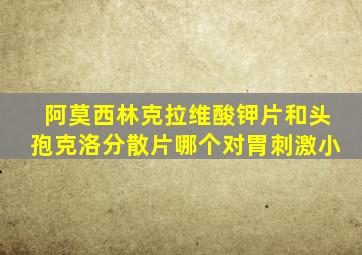 阿莫西林克拉维酸钾片和头孢克洛分散片哪个对胃刺激小